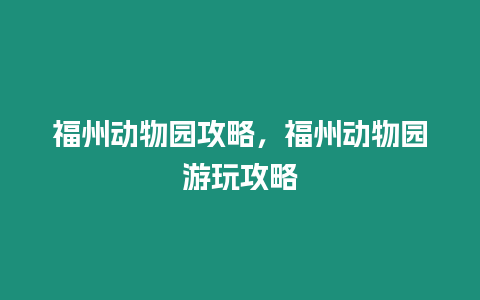 福州动物园攻略，福州动物园游玩攻略